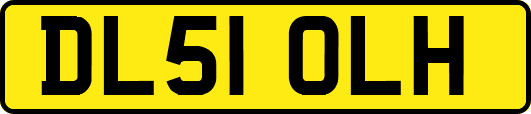 DL51 OLH